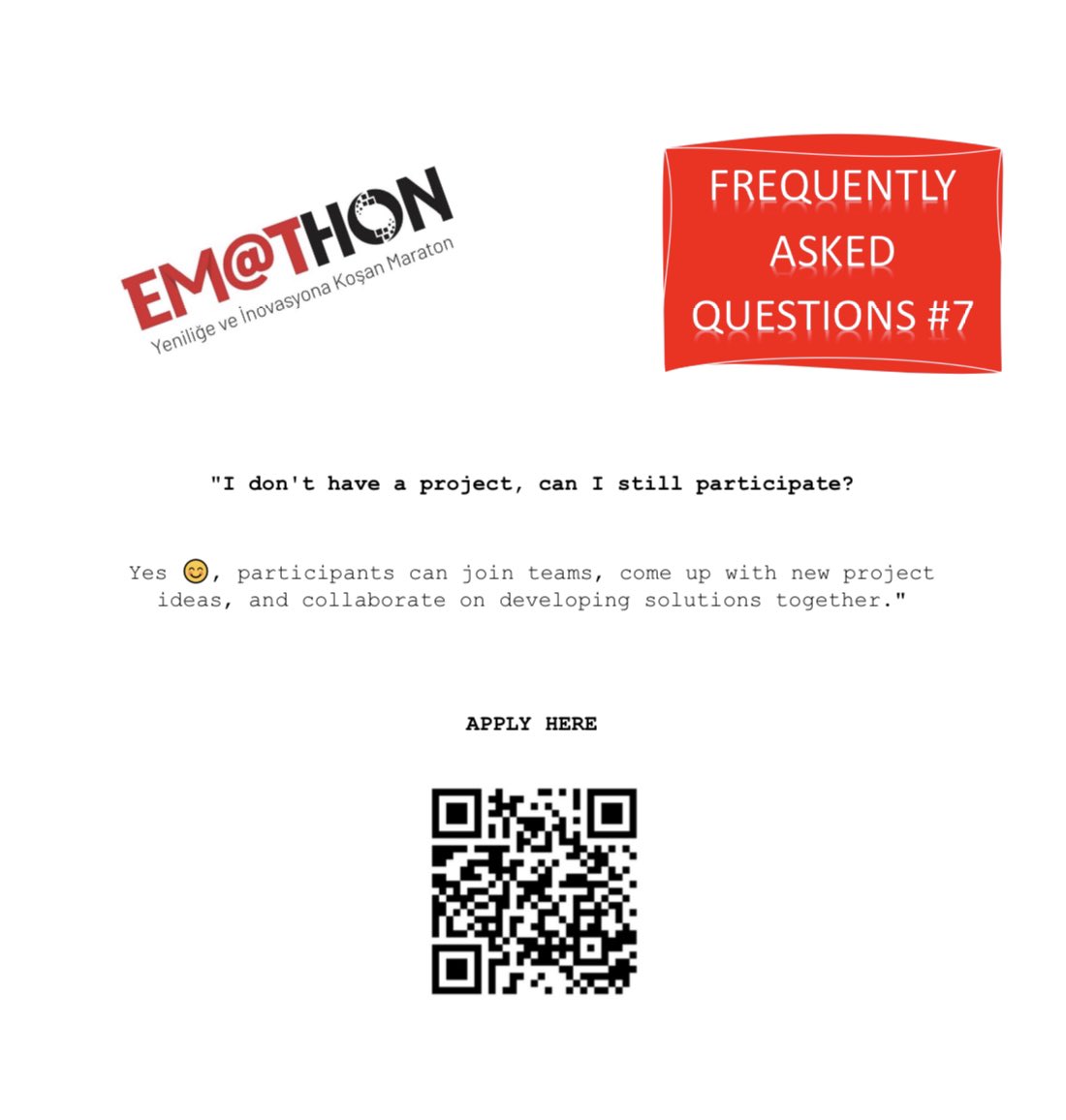 EM@THON
Yeniliğe ve İnovasyona Koşan Maraton

FREQUENTLY ASKED QUESTIONS #7

"I don't have a project, can I still participate?

Yes 😊, participants can join teams, come up with new project ideas, and collaborate on developing solutions together."

APPLY HERE